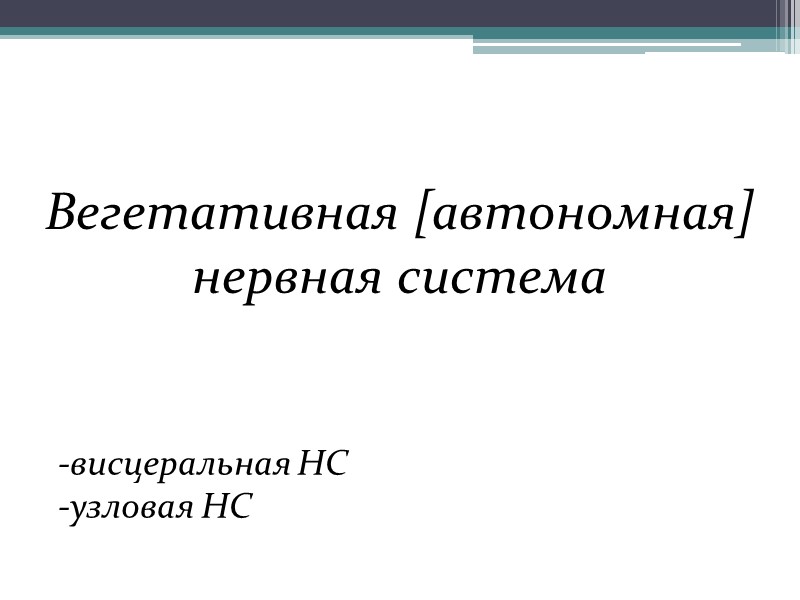 Вегетативная [автономная]
нервная система

-висцеральная НС
-узловая НС